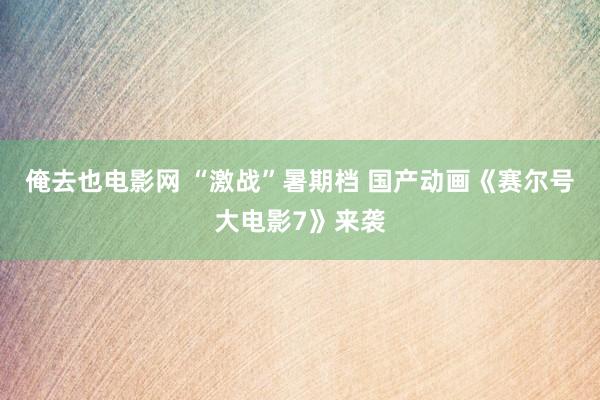 俺去也电影网 “激战”暑期档 国产动画《赛尔号大电影7》来袭